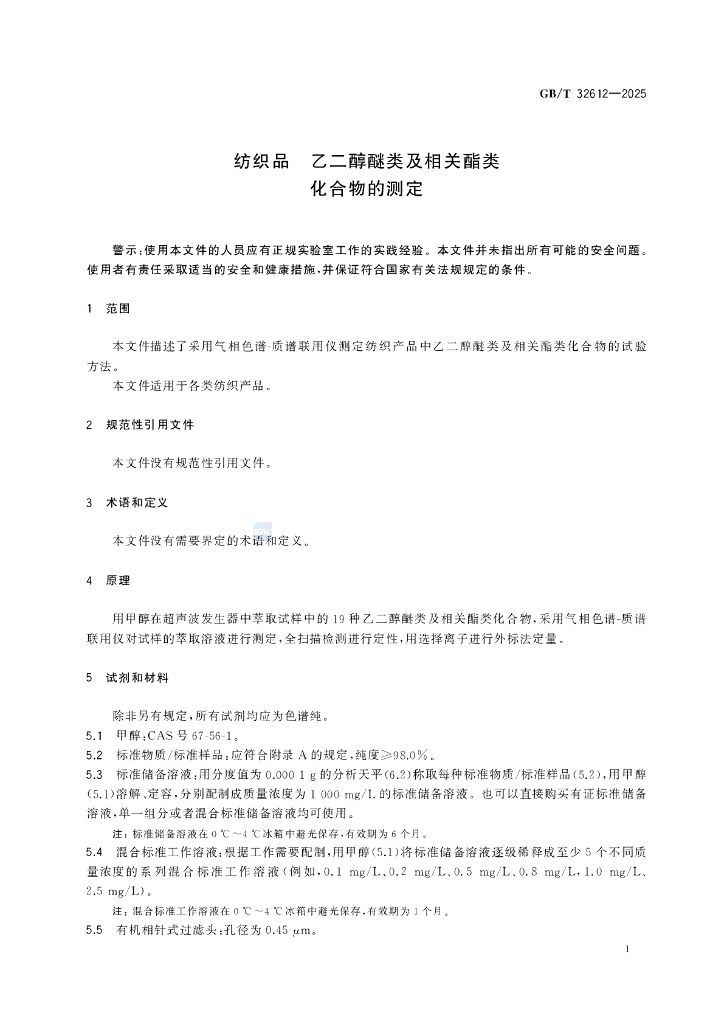 GB/T 32612—2025

纺织品 乙二醇醚类及相关酯类化合物的测定

警示:使用本文件的人员应有正规实验室工作的实践经验。本文件并未指出所有可能的安全问题。使用者有责任采取适当的安全和健康措施,并保证符合国家有关法规规定的条件。

1 范围

本文件描述了采用气相色谱-质谱联用仪测定纺织产品中乙二醇醚类及相关酯类化合物的试验方法。

本文件适用于各类纺织产品。

2 规范性引用文件

本文件没有规范性引用文件。

3 术语和定义

本文件没有需要界定的术语和定义。

4 原理

用甲醇在超声波发生器中萃取试样中的19种乙二醇醚类及相关酯类化合物,采用气相色谱-质谱联用仪对试样的萃取溶液进行测定,全扫描检测进行定性,用选择离子进行外标法定量。

5 试剂和材料

除非另有规定,所有试剂均应为色谱纯。

5.1 甲醇:CAS号67-56-1。

5.2 标准物质/标准样品:应符合附录A的规定,纯度≥98.0%。

5.3 标准储备溶液:用分度值为0.000 1 g的分析天平(6.2)称取每种标准物质/标准样品(5.2),用甲醇(5.1)溶解、定容,分别配制成质量浓度为1 000 mg/L的标准储备溶液。也可以直接购买有证标准储备溶液,单一组分或者混合标准储备溶液均可使用。

注:标准储备溶液在0 ℃~4 ℃冰箱中避光保存,有效期为6个月。

5.4 混合标准工作溶液:根据工作需要配制,用甲醇(5.1)将标准储备溶液逐级稀释成至少5个不同质量浓度的系列混合标准工作溶液(例如,0.1 mg/L、0.2 mg/L、0.5 mg/L、0.8 mg/L、1.0 mg/L、2.5 mg/L)。

注:混合标准工作溶液在0 ℃~4 ℃冰箱中避光保存,有效期为1个月。

5.5 有机相针式过滤头:孔径为0.45 μm。

1